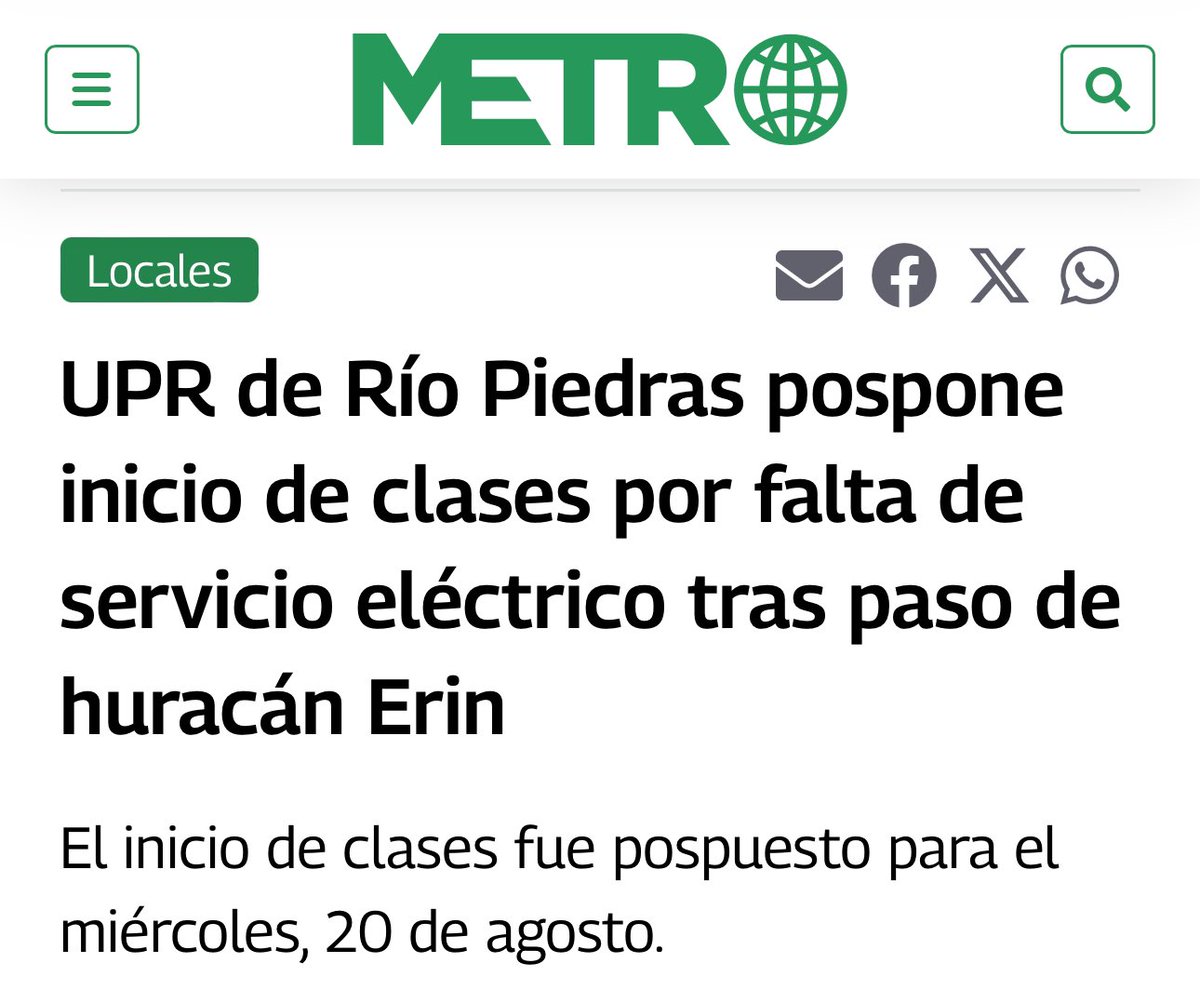 METRO

Locales

UPR de Río Piedras pospone inicio de clases por falta de servicio eléctrico tras paso de huracán Erin

El inicio de clases fue pospuesto para el miércoles, 20 de agosto.